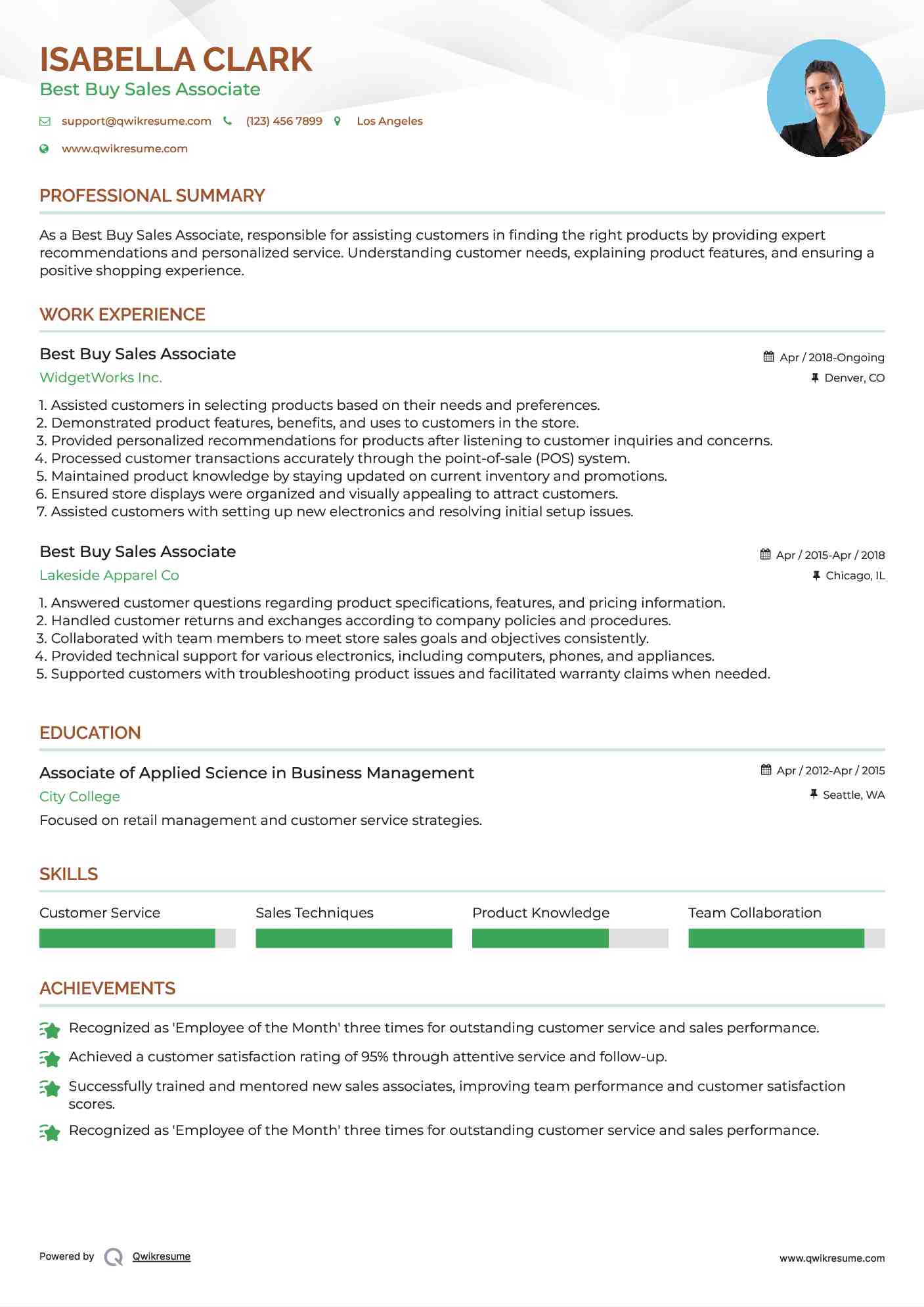 ISABELLA CLARK
Best Buy Sales Associate

support@qwikresume.com (123) 456 7899 Los Angeles

www.qwikresume.com

PROFESSIONAL SUMMARY

As a Best Buy Sales Associate, responsible for assisting customers in finding the right products by providing expert recommendations and personalized service. Understanding customer needs, explaining product features, and ensuring a positive shopping experience.

WORK EXPERIENCE

Best Buy Sales Associate
Apr / 2018-Ongoing
WidgetWorks Inc.
Denver, CO

1. Assisted customers in selecting products based on their needs and preferences.
2. Demonstrated product features, benefits, and uses to customers in the store.
3. Provided personalized recommendations for products after listening to customer inquiries and concerns.
4. Processed customer transactions accurately through the point-of-sale (POS) system.
5. Maintained product knowledge by staying updated on current inventory and promotions.
6. Ensured store displays were organized and visually appealing to attract customers.
7. Assisted customers with setting up new electronics and resolving initial setup issues.

Best Buy Sales Associate
Apr / 2015-Apr / 2018
Lakeside Apparel Co
Chicago, IL

1. Answered customer questions regarding product specifications, features, and pricing information.
2. Handled customer returns and exchanges according to company policies and procedures.
3. Collaborated with team members to meet store sales goals and objectives consistently.
4. Provided technical support for various electronics, including computers, phones, and appliances.
5. Supported customers with troubleshooting product issues and facilitated warranty claims when needed.

EDUCATION

Associate of Applied Science in Business Management
Apr / 2012-Apr / 2015
City College
Seattle, WA
Focused on retail management and customer service strategies.

SKILLS

Customer Service
Sales Techniques
Product Knowledge
Team Collaboration

ACHIEVEMENTS

Recognized as 'Employee of the Month' three times for outstanding customer service and sales performance.
Achieved a customer satisfaction rating of 95% through attentive service and follow-up.
Successfully trained and mentored new sales associates, improving team performance and customer satisfaction scores.
Recognized as 'Employee of the Month' three times for outstanding customer service and sales performance.

Powered by Qwikresume
www.qwikresume.com